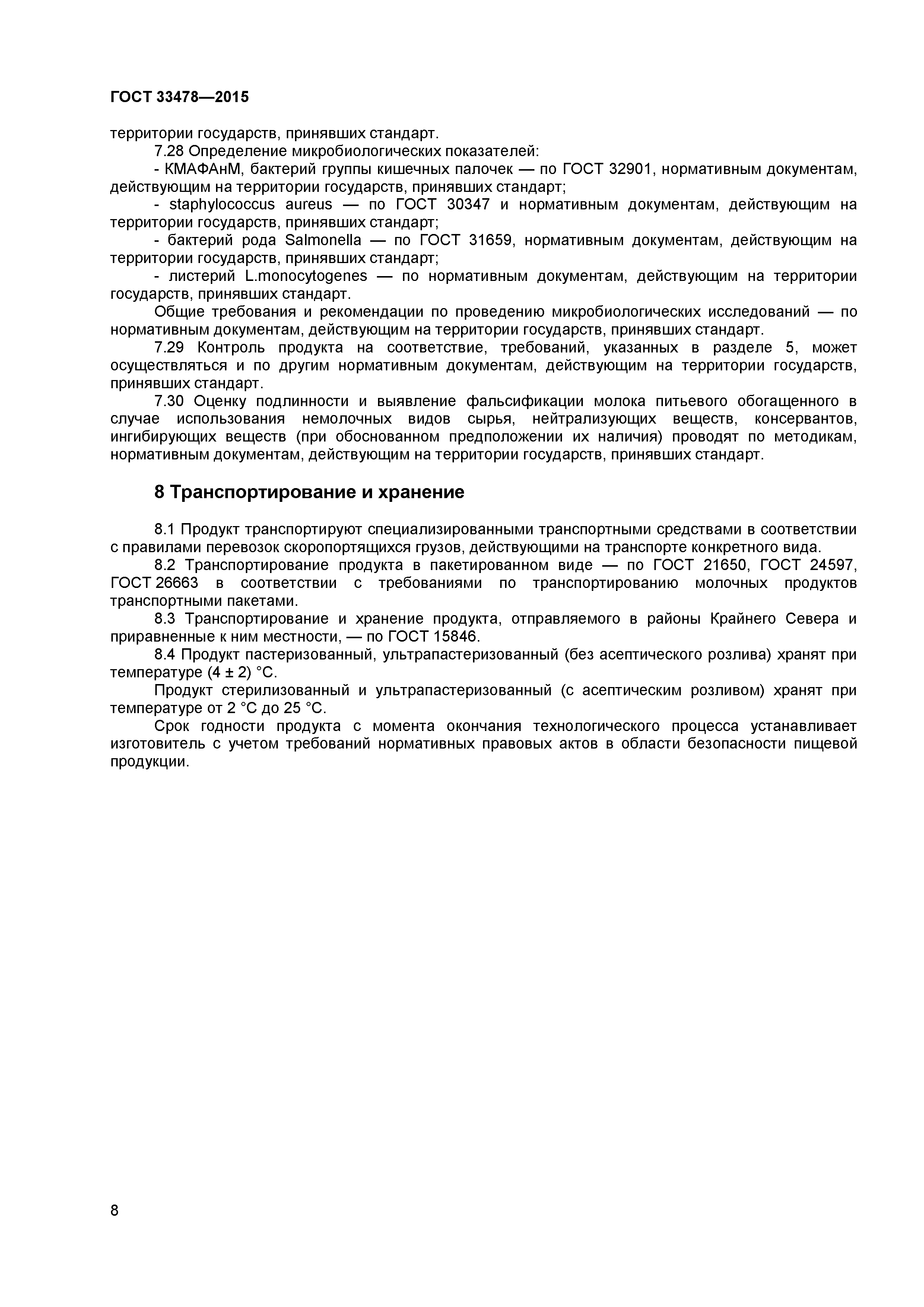 ГОСТ 33478—2015

территории государств, принявших стандарт.

7.28 Определение микробиологических показателей:

- КМАФАнМ, бактерий группы кишечных палочек — по ГОСТ 32901, нормативным документам, действующим на территории государств, принявших стандарт;

- staphylococcus aureus — по ГОСТ 30347 и нормативным документам, действующим на территории государств, принявших стандарт;

- бактерий рода Salmonella — по ГОСТ 31659, нормативным документам, действующим на территории государств, принявших стандарт;

- листерий L.monocytogenes — по нормативным документам, действующим на территории государств, принявших стандарт.

Общие требования и рекомендации по проведению микробиологических исследований — по нормативным документам, действующим на территории государств, принявших стандарт.

7.29 Контроль продукта на соответствие, требований, указанных в разделе 5, может осуществляться и по другим нормативным документам, действующим на территории государств, принявших стандарт.

7.30 Оценку подлинности и выявление фальсификации молока питьевого обогащенного в случае использования немолочных видов сырья, нейтрализующих веществ, консервантов, ингибирующих веществ (при обоснованном предположении их наличия) проводят по методикам, нормативным документам, действующим на территории государств, принявших стандарт.

8 Транспортирование и хранение

8.1 Продукт транспортируют специализированными транспортными средствами в соответствии с правилами перевозок скоропортящихся грузов, действующими на транспорте конкретного вида.

8.2 Транспортирование продукта в пакетированном виде — по ГОСТ 21650, ГОСТ 24597, ГОСТ 26663 в соответствии с требованиями по транспортированию молочных продуктов транспортными пакетами.

8.3 Транспортирование и хранение продукта, отправляемого в районы Крайнего Севера и приравненные к ним местности, — по ГОСТ 15846.

8.4 Продукт пастеризованный, ультрапастеризованный (без асептического розлива) хранят при температуре (4 ± 2) °С.

Продукт стерилизованный и ультрапастеризованный (с асептическим розливом) хранят при температуре от 2 °С до 25 °С.

Срок годности продукта с момента окончания технологического процесса устанавливает изготовитель с учетом требований нормативных правовых актов в области безопасности пищевой продукции.

8